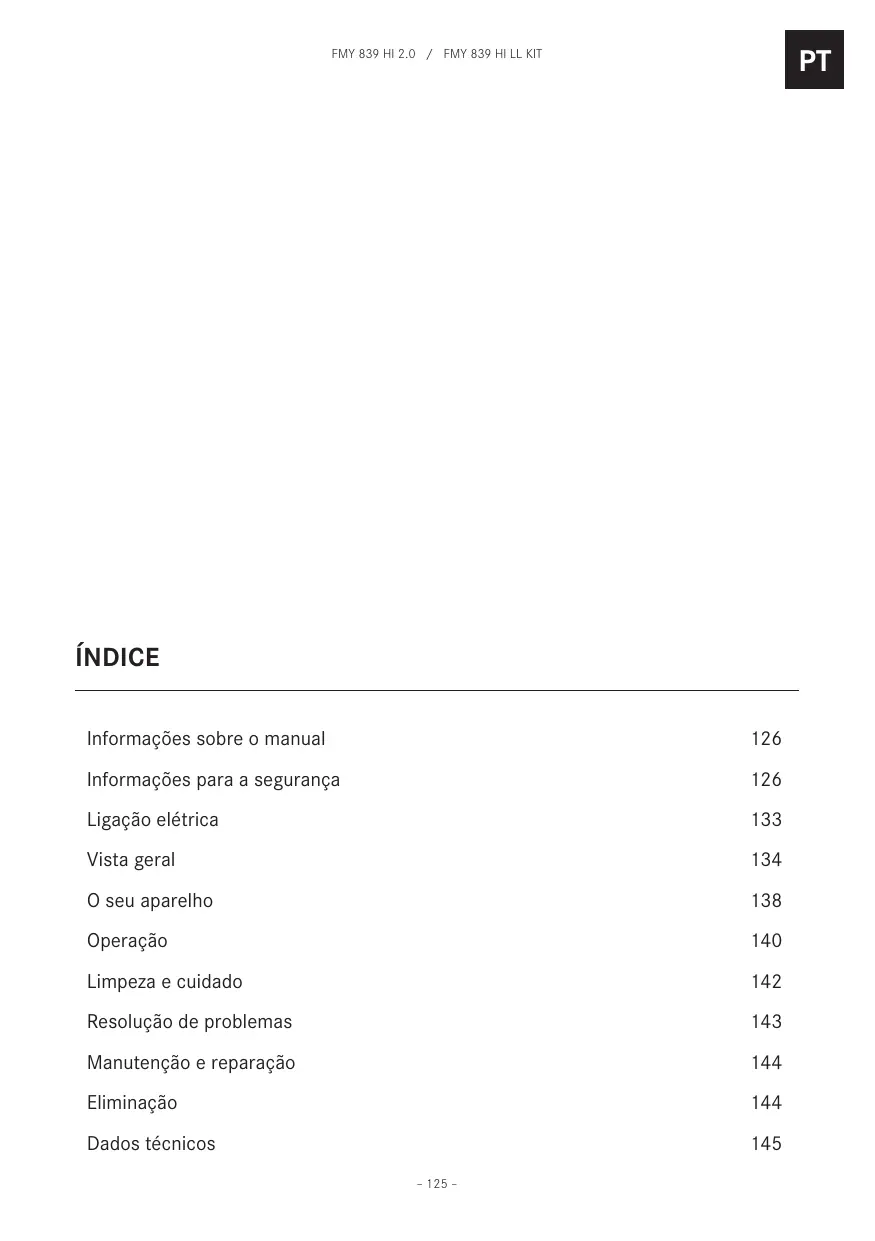 FMY 839 HI 2.0 / FMY 839 HI LL KIT

PT

ÍNDICE

| | |
|---|---|
| Informações sobre o manual | 126 |
| Informações para a segurança | 126 |
| Ligação elétrica | 133 |
| Vista geral | 134 |
| O seu aparelho | 138 |
| Operação | 140 |
| Limpeza e cuidado | 142 |
| Resolução de problemas | 143 |
| Manutenção e reparação | 144 |
| Eliminação | 144 |
| Dados técnicos | 145 |

– 125 –